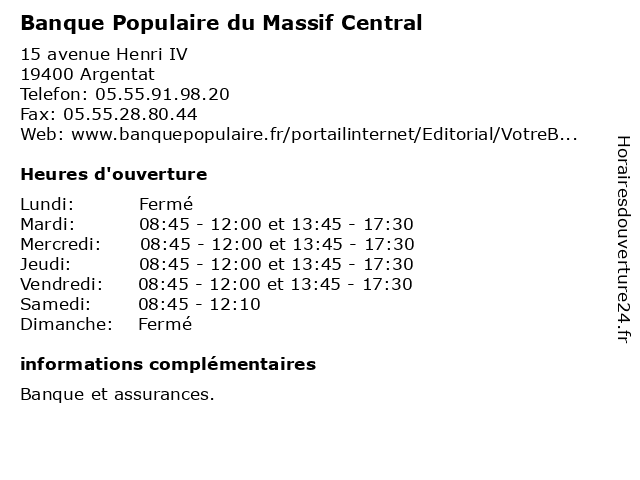 Banque Populaire du Massif Central

15 avenue Henri IV
19400 Argentat
Telefon: 05.55.91.98.20
Fax: 05.55.28.80.44
Web: www.banquepopulaire.fr/portailinternet/Editorial/VotreB...

Heures d'ouverture

| | |
|---|---|
| Lundi: | Fermé |
| Mardi: | 08:45 - 12:00 et 13:45 - 17:30 |
| Mercredi: | 08:45 - 12:00 et 13:45 - 17:30 |
| Jeudi: | 08:45 - 12:00 et 13:45 - 17:30 |
| Vendredi: | 08:45 - 12:00 et 13:45 - 17:30 |
| Samedi: | 08:45 - 12:10 |
| Dimanche: | Fermé |

informations complémentaires

Banque et assurances.

Horairesdouverture24.fr